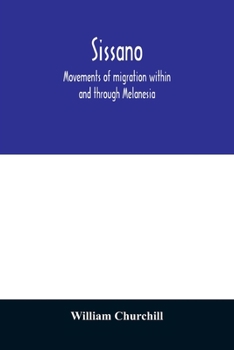 Sissano

Movements of migration within and through Melanesia

William Churchill